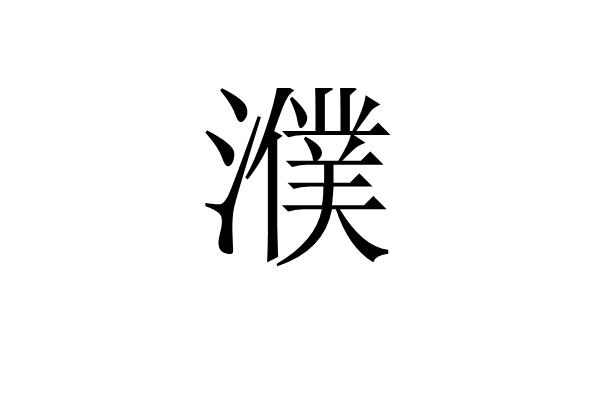 濮